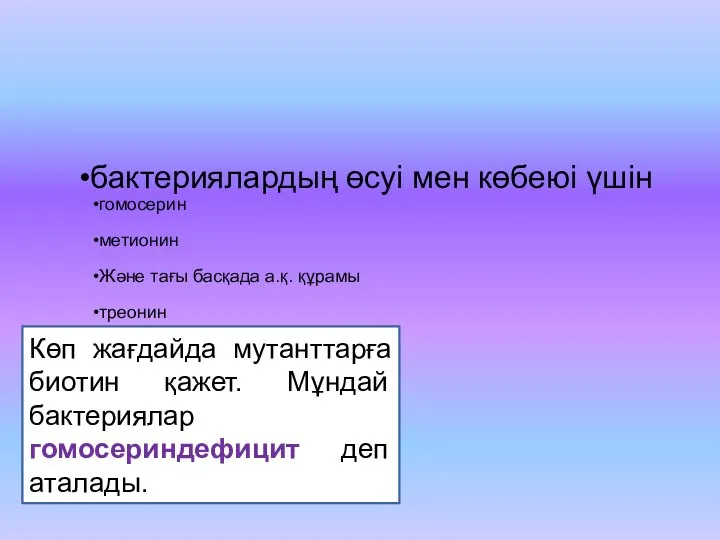 •бактериялардың өсуі мен көбеюі үшін

•гомосерин

•метионин

•Және тағы басқада а.қ. құрамы

•треонин

Көп жағдайда мутанттарға биотин қажет. Мұндай бактериялар гомосериндефицит деп аталады.